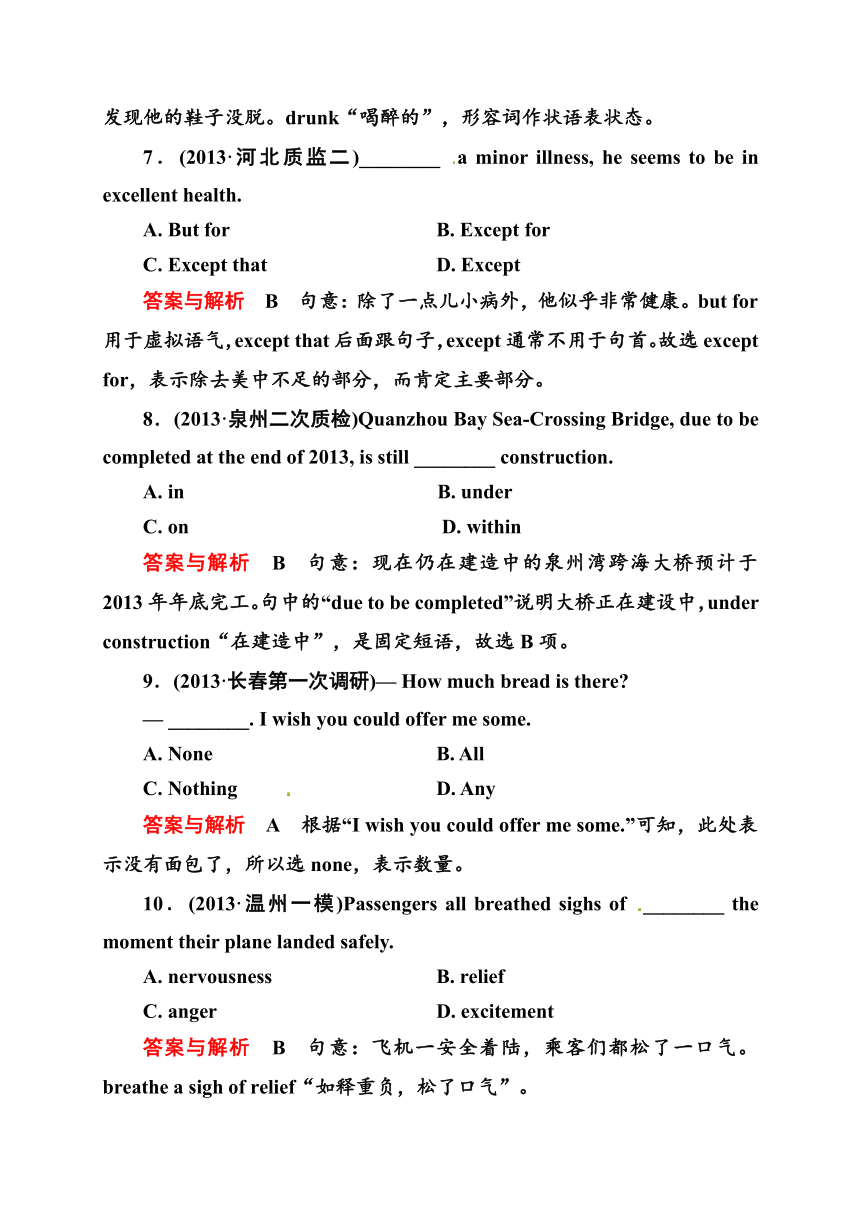 发现他的鞋子没脱。drunk“喝醉的”，形容词作状语表状态。

7．(2013·河北质监二)________ a minor illness, he seems to be in excellent health.

A. But for　　B. Except for

C. Except that　　D. Except

答案与解析　B　句意：除了一点儿小病外，他似乎非常健康。but for 用于虚拟语气，except that 后面跟句子，except 通常不用于句首。故选 except for，表示除去美中不足的部分，而肯定主要部分。

8．(2013·泉州二次质检)Quanzhou Bay Sea-Crossing Bridge, due to be completed at the end of 2013, is still ________ construction.

A. in　　B. under

C. on　　D. within

答案与解析　B　句意：现在仍在建造中的泉州湾跨海大桥预计于 2013 年年底完工。句中的“due to be completed”说明大桥正在建设中，under construction“在建造中”，是固定短语，故选 B 项。

9．(2013·长春第一次调研)— How much bread is there?

— ________. I wish you could offer me some.

A. None　　B. All

C. Nothing　　D. Any

答案与解析　A　根据“I wish you could offer me some.”可知，此处表示没有面包了，所以选 none，表示数量。

10．(2013·温州一模)Passengers all breathed sighs of ________ the moment their plane landed safely.

A. nervousness　　B. relief

C. anger　　D. excitement

答案与解析　B　句意：飞机一安全着陆，乘客们都松了一口气。breathe a sigh of relief“如释重负，松了口气”。